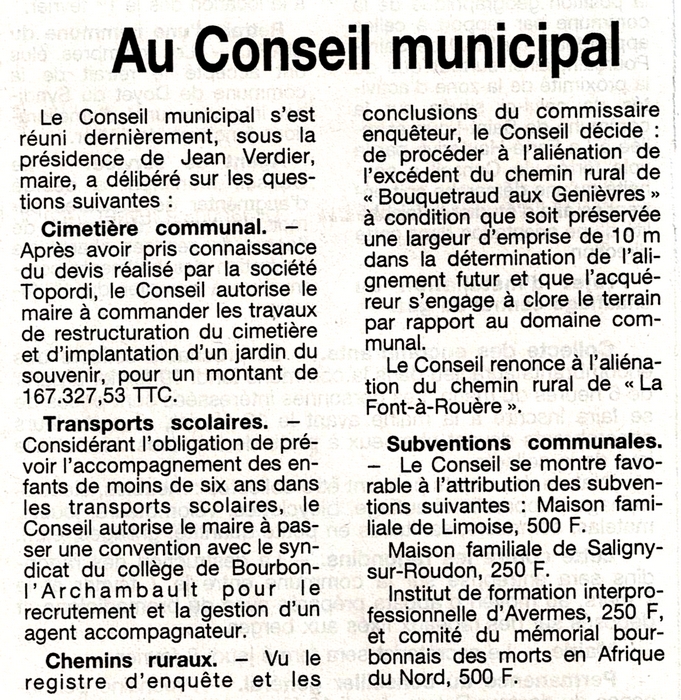 Au Conseil municipal

Le Conseil municipal s'est réuni dernièrement, sous la présidence de Jean Verdier, maire, a délibéré sur les questions suivantes :

Cimetière communal. – Après avoir pris connaissance du devis réalisé par la société Topordi, le Conseil autorise le maire à commander les travaux de restructuration du cimetière et d'implantation d'un jardin du souvenir, pour un montant de 167.327,53 TTC.

Transports scolaires. – Considérant l'obligation de prévoir l'accompagnement des enfants de moins de six ans dans les transports scolaires, le Conseil autorise le maire à passer une convention avec le syndicat du collège de Bourbon-l'Archambault pour le recrutement et la gestion d'un agent accompagnateur.

Chemins ruraux. – Vu le registre d'enquête et les conclusions du commissaire enquêteur, le Conseil décide : de procéder à l'aliénation de l'excédent du chemin rural de « Bouquetraud aux Genièvres » à condition que soit préservée une largeur d'emprise de 10 m dans la détermination de l'alignement futur et que l'acquéreur s'engage à clore le terrain par rapport au domaine communal.

Le Conseil renonce à l'aliénation du chemin rural de « La Font-à-Rouère ».

Subventions communales. – Le Conseil se montre favorable à l'attribution des subventions suivantes : Maison familiale de Limoise, 500 F.

Maison familiale de Saligny-sur-Roudon, 250 F.

Institut de formation interprofessionnelle d'Avermes, 250 F, et comité du mémorial bourbonnais des morts en Afrique du Nord, 500 F.